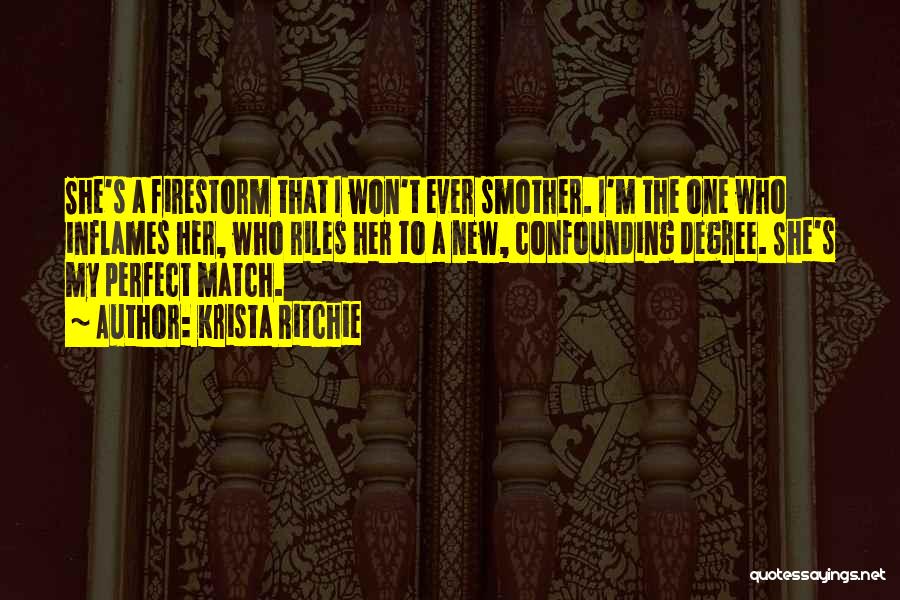 SHE'S A FIRESTORM THAT I WON'T EVER SMOTHER. I'M THE ONE WHO INFLAMES HER, WHO RILES HER TO A NEW, CONFOUNDING DEGREE. SHE'S MY PERFECT MATCH.

~ AUTHOR: KRISTA RITCHIE

quotessayings.net